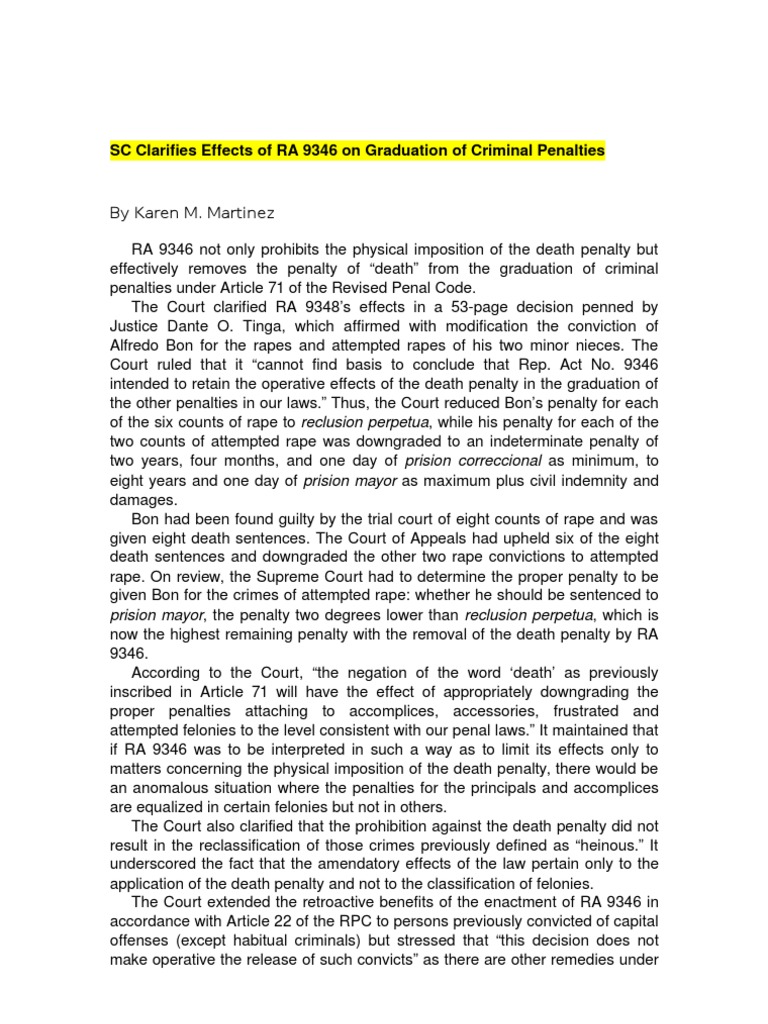 SC Clarifies Effects of RA 9346 on Graduation of Criminal Penalties

By Karen M. Martinez

RA 9346 not only prohibits the physical imposition of the death penalty but effectively removes the penalty of “death” from the graduation of criminal penalties under Article 71 of the Revised Penal Code.

The Court clarified RA 9348’s effects in a 53-page decision penned by Justice Dante O. Tinga, which affirmed with modification the conviction of Alfredo Bon for the rapes and attempted rapes of his two minor nieces. The Court ruled that it “cannot find basis to conclude that Rep. Act No. 9346 intended to retain the operative effects of the death penalty in the graduation of the other penalties in our laws.” Thus, the Court reduced Bon’s penalty for each of the six counts of rape to reclusion perpetua, while his penalty for each of the two counts of attempted rape was downgraded to an indeterminate penalty of two years, four months, and one day of prision correccional as minimum, to eight years and one day of prision mayor as maximum plus civil indemnity and damages.

Bon had been found guilty by the trial court of eight counts of rape and was given eight death sentences. The Court of Appeals had upheld six of the eight death sentences and downgraded the other two rape convictions to attempted rape. On review, the Supreme Court had to determine the proper penalty to be given Bon for the crimes of attempted rape: whether he should be sentenced to prision mayor, the penalty two degrees lower than reclusion perpetua, which is now the highest remaining penalty with the removal of the death penalty by RA 9346.

According to the Court, “the negation of the word ‘death’ as previously inscribed in Article 71 will have the effect of appropriately downgrading the proper penalties attaching to accomplices, accessories, frustrated and attempted felonies to the level consistent with our penal laws.” It maintained that if RA 9346 was to be interpreted in such a way as to limit its effects only to matters concerning the physical imposition of the death penalty, there would be an anomalous situation where the penalties for the principals and accomplices are equalized in certain felonies but not in others.

The Court also clarified that the prohibition against the death penalty did not result in the reclassification of those crimes previously defined as “heinous.” It underscored the fact that the amendatory effects of the law pertain only to the application of the death penalty and not to the classification of felonies.

The Court extended the retroactive benefits of the enactment of RA 9346 in accordance with Article 22 of the RPC to persons previously convicted of capital offenses (except habitual criminals) but stressed that “this decision does not make operative the release of such convicts” as there are other remedies under